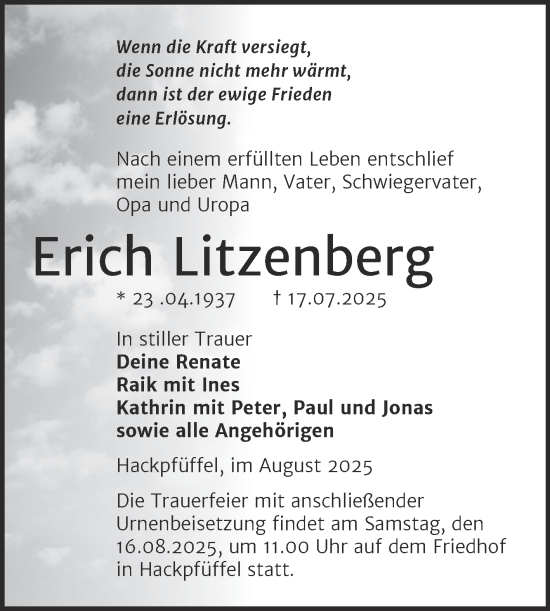 Wenn die Kraft versiegt,
die Sonne nicht mehr wärmt,
dann ist der ewige Frieden
eine Erlösung.

Nach einem erfüllten Leben entschlief mein lieber Mann, Vater, Schwiegervater, Opa und Uropa

Erich Litzenberg

* 23 .04.1937 † 17.07.2025

In stiller Trauer
Deine Renate
Raik mit Ines
Kathrin mit Peter, Paul und Jonas
sowie alle Angehörigen

Hackpfüffel, im August 2025

Die Trauerfeier mit anschließender Urnenbeisetzung findet am Samstag, den 16.08.2025, um 11.00 Uhr auf dem Friedhof in Hackpfüffel statt.